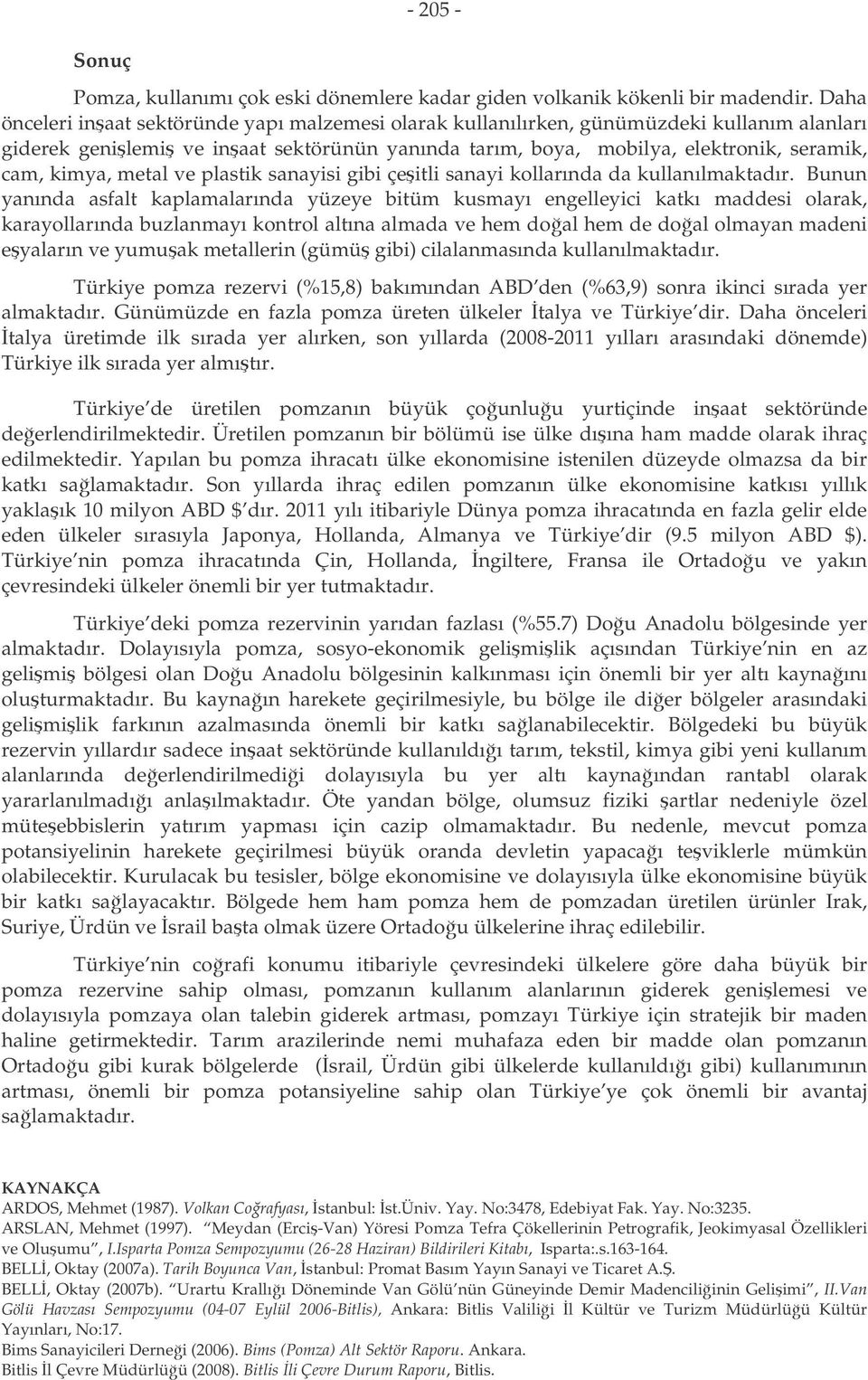 - 205 -

Sonuç

Pomza, kullanımı çok eski dönemlere kadar giden volkanik kökenli bir madendir. Daha önceleri inşaat sektöründe yapı malzemesi olarak kullanılırken, günümüzdeki kullanım alanları giderek genişlemiş ve inşaat sektörünün yanında tarım, boya, mobilya, elektronik, seramik, cam, kimya, metal ve plastik sanayisi gibi çeşitli sanayi kollarında da kullanılmaktadır. Bunun yanında asfalt kaplamalarında yüzeye bitüm kusmayı engelleyici katkı maddesi olarak, karayollarında buzlanmayı kontrol altına almada ve hem doğal hem de doğal olmayan madeni eşyaların ve yumuşak metallerin (gümüş gibi) cilalanmasında kullanılmaktadır.

Türkiye pomza rezervi (%15,8) bakımından ABD den (%63,9) sonra ikinci sırada yer almaktadır. Günümüzde en fazla pomza üreten ülkeler İtalya ve Türkiye dir. Daha önceleri İtalya üretimde ilk sırada yer alırken, son yıllarda (2008-2011 yılları arasındaki dönemde) Türkiye ilk sırada yer almıştır.

Türkiye de üretilen pomzanın büyük çoğunluğu yurtiçinde inşaat sektöründe değerlendirilmektedir. Üretilen pomzanın bir bölümü ise ülke dışına ham madde olarak ihraç edilmektedir. Yapılan bu pomza ihracatı ülke ekonomisine istenilen düzeyde olmazsa da bir katkı sağlamaktadır. Son yıllarda ihraç edilen pomzanın ülke ekonomisine katkısı yıllık yaklaşık 10 milyon ABD $ dır. 2011 yılı itibariyle Dünya pomza ihracatında en fazla gelir elde eden ülkeler sırasıyla Japonya, Hollanda, Almanya ve Türkiye dir (9.5 milyon ABD $). Türkiye nin pomza ihracatında Çin, Hollanda, İngiltere, Fransa ile Ortadoğu ve yakın çevresindeki ülkeler önemli bir yer tutmaktadır.

Türkiye deki pomza rezervinin yarıdan fazlası (%55.7) Doğu Anadolu bölgesinde yer almaktadır. Dolayısıyla pomza, sosyo-ekonomik gelişmişlik açısından Türkiye nin en az gelişmiş bölgesi olan Doğu Anadolu bölgesinin kalkınması için önemli bir yer altı kaynağını oluşturmaktadır. Bu kaynağın harekete geçirilmesiyle, bu bölge ile diğer bölgeler arasındaki gelişmişlik farkının azalmasında önemli bir katkı sağlanabilecektir. Bölgedeki bu büyük rezervin yıllardır sadece inşaat sektöründe kullanıldığı tarım, tekstil, kimya gibi yeni kullanım alanlarında değerlendirilmediği dolayısıyla bu yer altı kaynağından rantabl olarak yararlanılmadığı anlaşılmaktadır. Öte yandan bölge, olumsuz fiziki şartlar nedeniyle özel müteşebbislerin yatırım yapması için cazip olmamaktadır. Bu nedenle, mevcut pomza potansiyelinin harekete geçirilmesi büyük oranda devletin yapacağı teşviklerle mümkün olabilecektir. Kurulacak bu tesisler, bölge ekonomisine ve dolayısıyla ülke ekonomisine büyük bir katkı sağlayacaktır. Bölgede hem ham pomza hem de pomzadan üretilen ürünler Irak, Suriye, Ürdün ve İsrail başta olmak üzere Ortadoğu ülkelerine ihraç edilebilir.

Türkiye nin coğrafi konumu itibariyle çevresindeki ülkelere göre daha büyük bir pomza rezervine sahip olması, pomzanın kullanım alanlarının giderek genişlemesi ve dolayısıyla pomzaya olan talebin giderek artması, pomzayı Türkiye için stratejik bir maden haline getirmektedir. Tarım arazilerinde nemi muhafaza eden bir madde olan pomzanın Ortadoğu gibi kurak bölgelerde (İsrail, Ürdün gibi ülkelerde kullanıldığı gibi) kullanımının artması, önemli bir pomza potansiyeline sahip olan Türkiye ye çok önemli bir avantaj sağlamaktadır.

KAYNAKÇA
ARDOS, Mehmet (1987). Volkan Coğrafyası, İstanbul: İst.Üniv. Yay. No:3478, Edebiyat Fak. Yay. No:3235.
ARSLAN, Mehmet (1997). "Meydan (Erciş-Van) Yöresi Pomza Tefra Çökellerinin Petrografik, Jeokimyasal Özellikleri ve Oluşumu", I.Isparta Pomza Sempozyumu (26-28 Haziran) Bildirileri Kitabı, Isparta:.s.163-164.
BELLİ, Oktay (2007a). Tarih Boyunca Van, İstanbul: Promat Basım Yayın Sanayi ve Ticaret A.Ş.
BELLİ, Oktay (2007b). "Urartu Krallığı Döneminde Van Gölü nün Güneyinde Demir Madenciliğinin Gelişimi", II.Van Gölü Havzası Sempozyumu (04-07 Eylül 2006-Bitlis), Ankara: Bitlis Valiliği İl Kültür ve Turizm Müdürlüğü Kültür Yayınları, No:17.
Bims Sanayicileri Derneği (2006). Bims (Pomza) Alt Sektör Raporu. Ankara.
Bitlis İl Çevre Müdürlüğü (2008). Bitlis İli Çevre Durum Raporu, Bitlis.